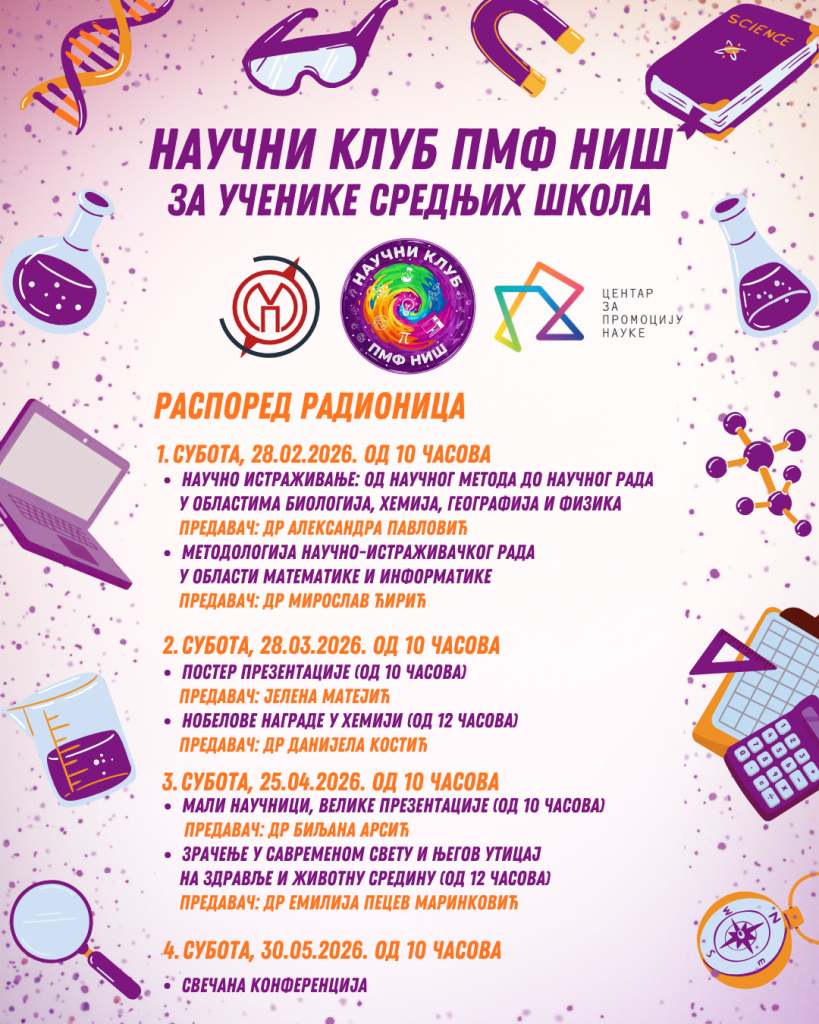 SCIENCE

НАУЧНИ КЛУБ ПМФ НИШ
ЗА УЧЕНИКЕ СРЕДЊИХ ШКОЛА

НАУЧНИ КЛУБ
ПМФ НИШ

ЦЕНТАР ЗА ПРОМОЦИЈУ НАУКЕ

РАСПОРЕД РАДИОНИЦА

1. СУБОТА, 28.02.2026. ОД 10 ЧАСОВА
• НАУЧНО ИСТРАЖИВАЊЕ: ОД НАУЧНОГ МЕТОДА ДО НАУЧНОГ РАДА У ОБЛАСТИМА БИОЛОГИЈА, ХЕМИЈА, ГЕОГРАФИЈА И ФИЗИКА
ПРЕДАВАЧ: ДР АЛЕКСАНДРА ПАВЛОВИЋ
• МЕТОДОЛОГИЈА НАУЧНО-ИСТРАЖИВАЧКОГ РАДА У ОБЛАСТИ МАТЕМАТИКЕ И ИНФОРМАТИКЕ
ПРЕДАВАЧ: ДР МИРОСЛАВ ЋИРИЋ

2. СУБОТА, 28.03.2026. ОД 10 ЧАСОВА
• ПОСТЕР ПРЕЗЕНТАЦИЈЕ (ОД 10 ЧАСОВА)
ПРЕДАВАЧ: ЈЕЛЕНА МАТЕЈИЋ
• НОБЕЛОВЕ НАГРАДЕ У ХЕМИЈИ (ОД 12 ЧАСОВА)
ПРЕДАВАЧ: ДР ДАНИЈЕЛА КОСТИЋ

3. СУБОТА, 25.04.2026. ОД 10 ЧАСОВА
• МАЛИ НАУЧНИЦИ, ВЕЛИКЕ ПРЕЗЕНТАЦИЈЕ (ОД 10 ЧАСОВА)
ПРЕДАВАЧ: ДР БИЉАНА АРСИЋ
• ЗРАЧЕЊЕ У САВРЕМЕНОМ СВЕТУ И ЊЕГОВ УТИЦАЈ НА ЗДРАВЉЕ И ЖИВОТНУ СРЕДИНУ (ОД 12 ЧАСОВА)
ПРЕДАВАЧ: ДР ЕМИЛИЈА ПЕЦЕВ МАРИНКОВИЋ

4. СУБОТА, 30.05.2026. ОД 10 ЧАСОВА
• СВЕЧАНА КОНФЕРЕНЦИЈА